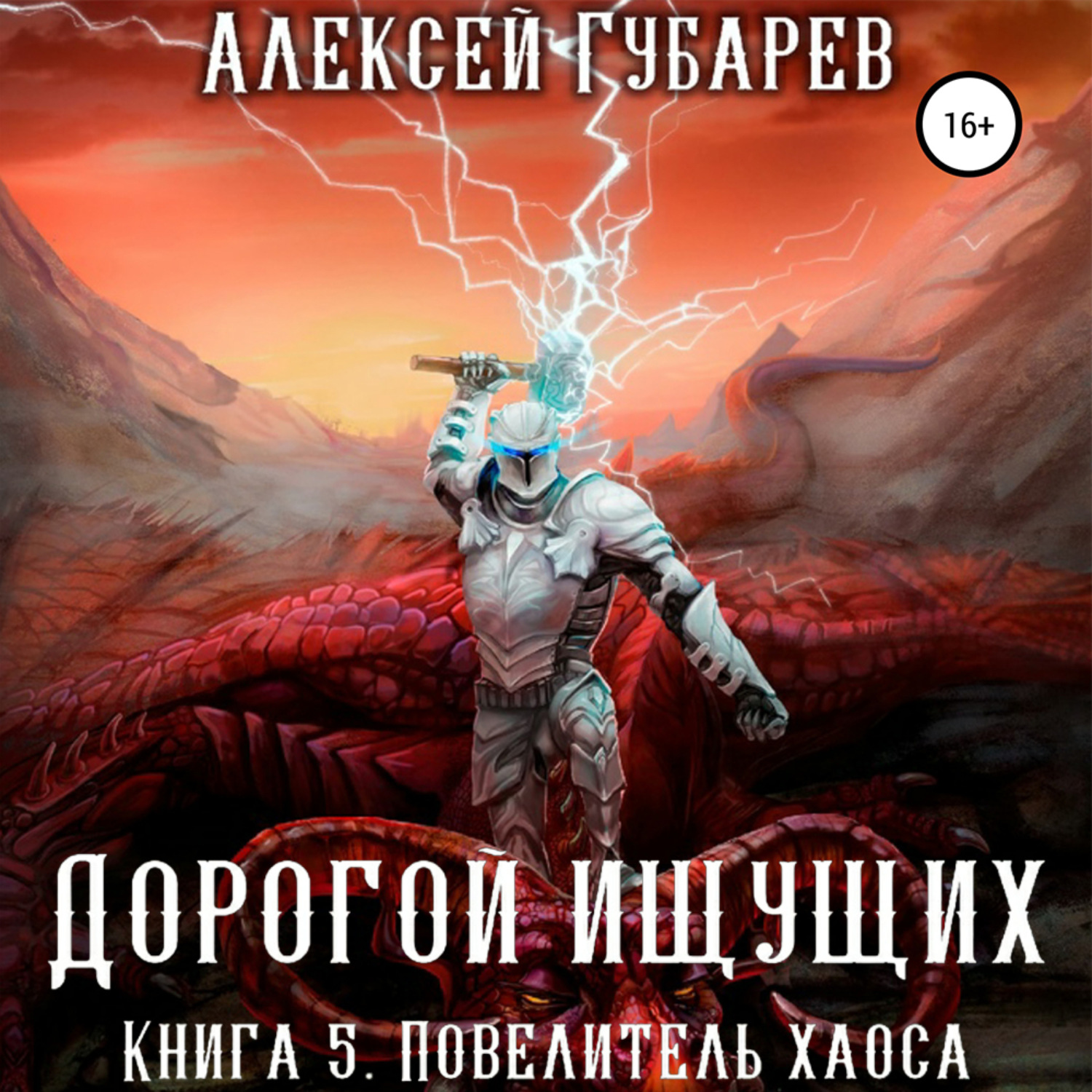 Алексей Губарев

16+

Дорогой ищущих

Книга 5. Повелитель хаоса